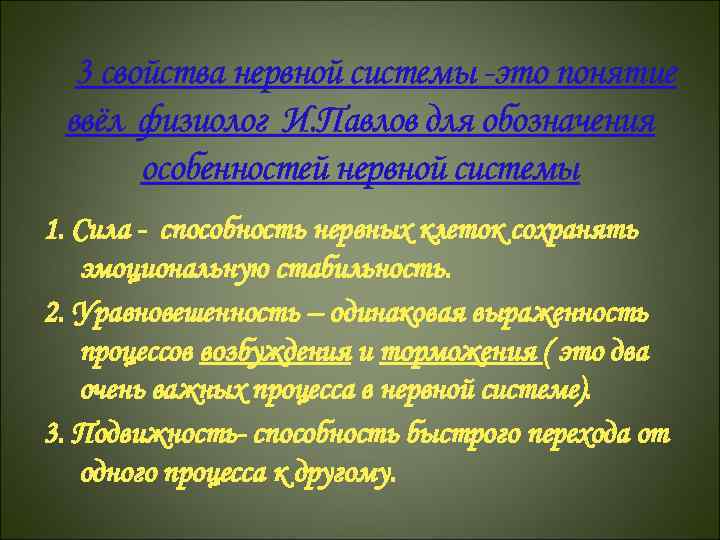 3 свойства нервной системы -это понятие ввёл физиолог И.Павлов для обозначения особенностей нервной системы

1. Сила - способность нервных клеток сохранять эмоциональную стабильность.

2. Уравновешенность – одинаковая выраженность процессов возбуждения и торможения ( это два очень важных процесса в нервной системе).

3. Подвижность- способность быстрого перехода от одного процесса к другому.